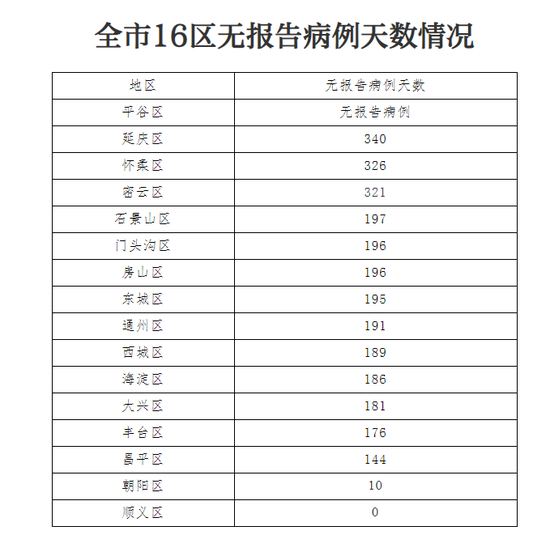 全市16区无报告病例天数情况

| 地区 | 无报告病例天数 |
|---|---|
| 平谷区 | 无报告病例 |
| 延庆区 | 340 |
| 怀柔区 | 326 |
| 密云区 | 321 |
| 石景山区 | 197 |
| 门头沟区 | 196 |
| 房山区 | 196 |
| 东城区 | 195 |
| 通州区 | 191 |
| 西城区 | 189 |
| 海淀区 | 186 |
| 大兴区 | 181 |
| 丰台区 | 176 |
| 昌平区 | 144 |
| 朝阳区 | 10 |
| 顺义区 | 0 |